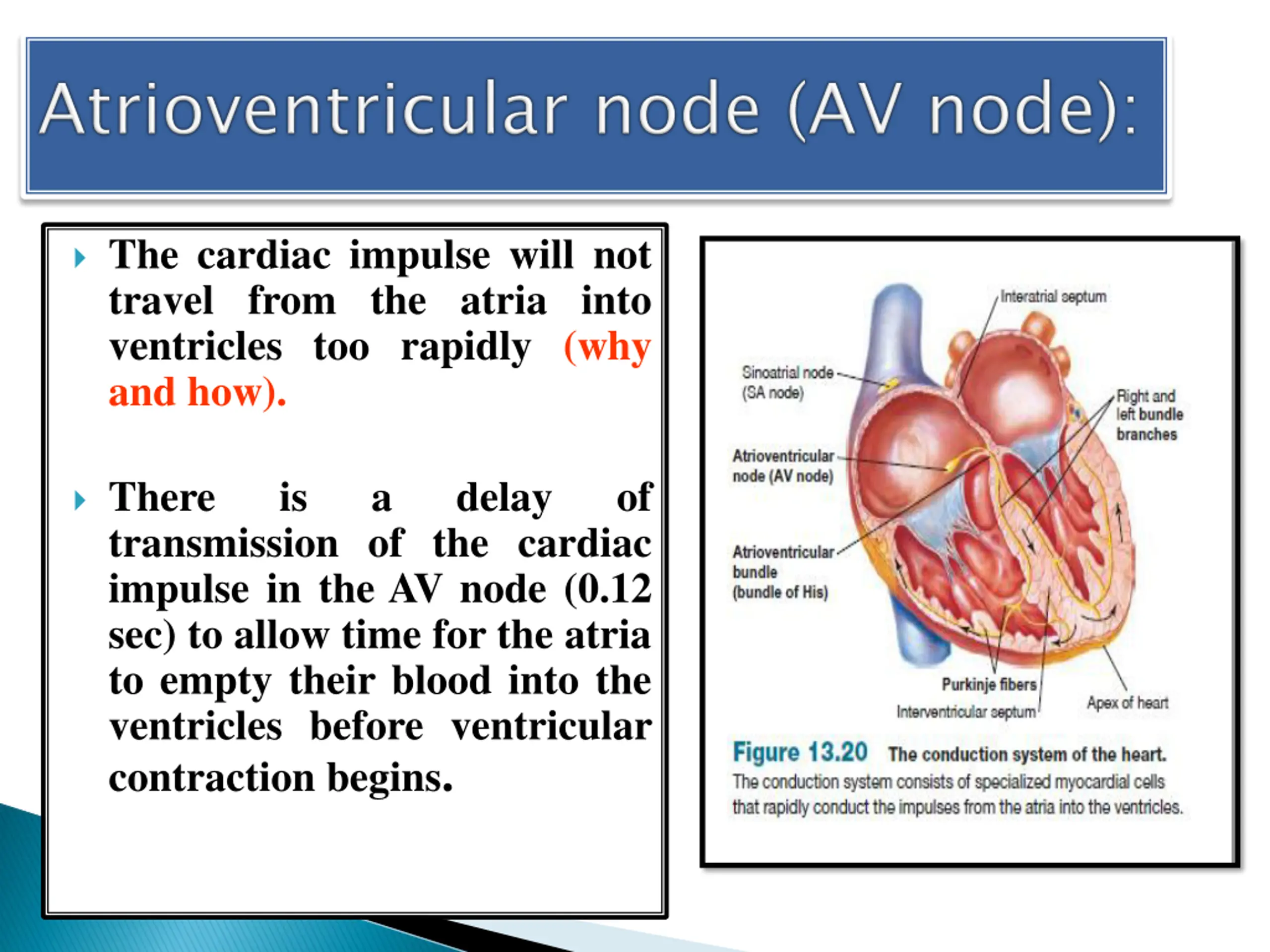 Atrioventricular node (AV node):

The cardiac impulse will not travel from the atria into ventricles too rapidly (why and how).

There is a delay of transmission of the cardiac impulse in the AV node (0.12 sec) to allow time for the atria to empty their blood into the ventricles before ventricular contraction begins.

Interatrial septum
Sinoatrial node (SA node)
Right and left bundle branches
Atrioventricular node (AV node)
Atrioventricular bundle (bundle of His)
Purkinje fibers
Interventricular septum
Apex of heart

Figure 13.20 The conduction system of the heart. The conduction system consists of specialized myocardial cells that rapidly conduct the impulses from the atria into the ventricles.